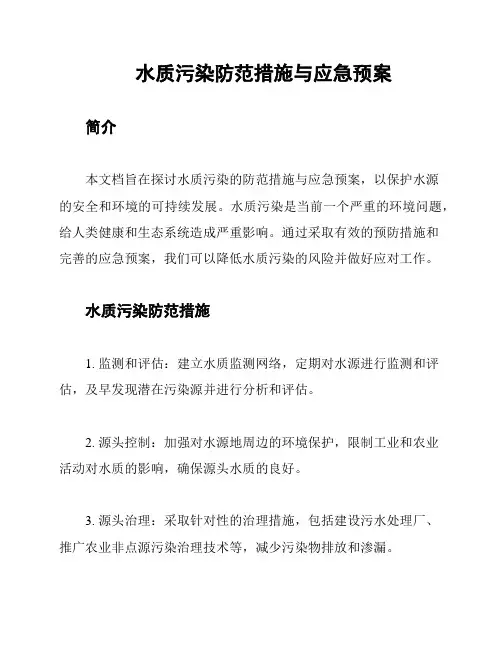 水质污染防范措施与应急预案

简介

本文档旨在探讨水质污染的防范措施与应急预案，以保护水源的安全和环境的可持续发展。水质污染是当前一个严重的环境问题，给人类健康和生态系统造成严重影响。通过采取有效的预防措施和完善的应急预案，我们可以降低水质污染的风险并做好应对工作。

水质污染防范措施

1. 监测和评估：建立水质监测网络，定期对水源进行监测和评估，及早发现潜在污染源并进行分析和评估。

2. 源头控制：加强对水源地周边的环境保护，限制工业和农业活动对水质的影响，确保源头水质的良好。

3. 源头治理：采取针对性的治理措施，包括建设污水处理厂、推广农业非点源污染治理技术等，减少污染物排放和渗漏。